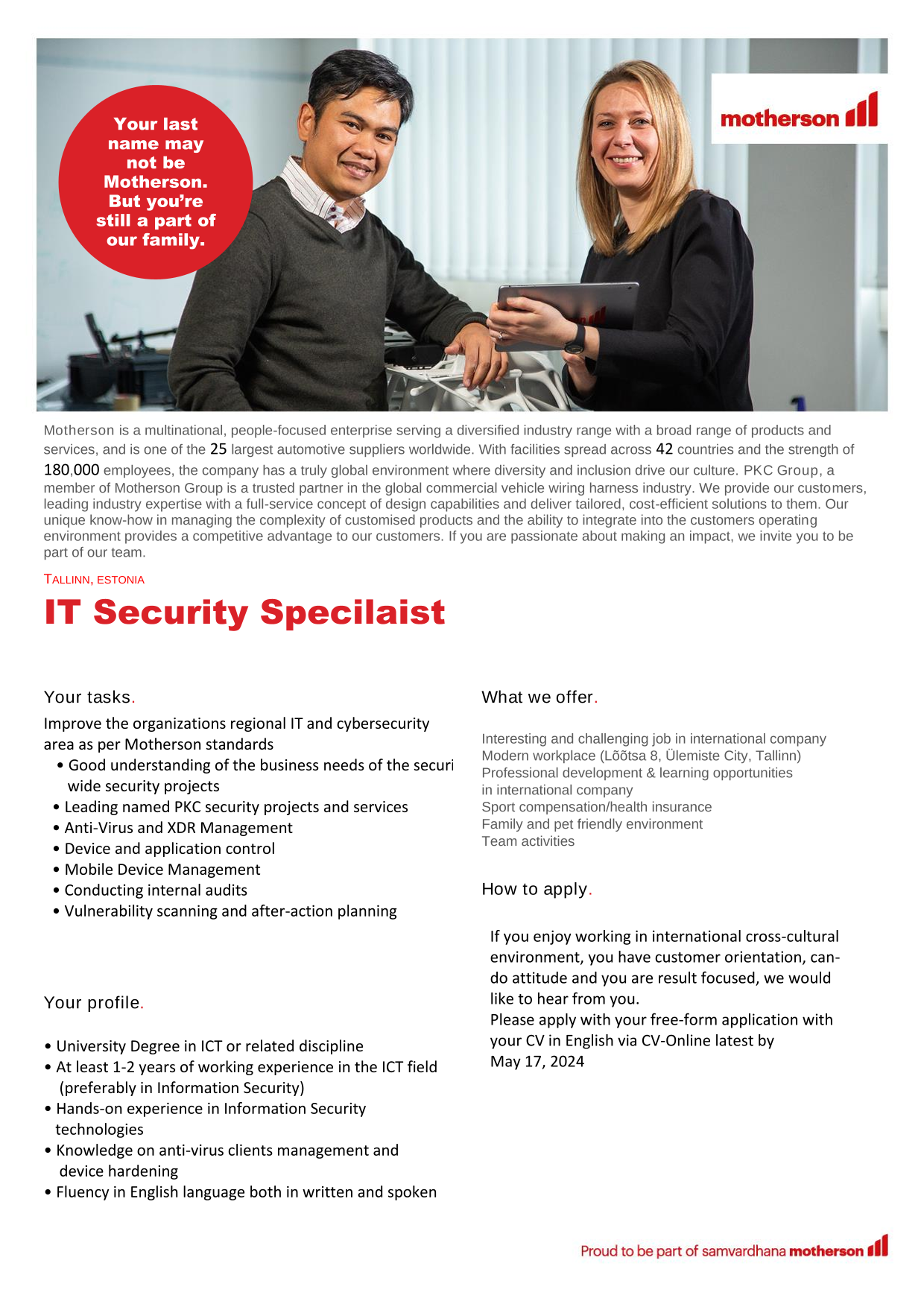 Your last name may not be Motherson. But you're still a part of our family.

motherson

Motherson is a multinational, people-focused enterprise serving a diversified industry range with a broad range of products and services, and is one of the 25 largest automotive suppliers worldwide. With facilities spread across 42 countries and the strength of 180,000 employees, the company has a truly global environment where diversity and inclusion drive our culture. PKC Group, a member of Motherson Group is a trusted partner in the global commercial vehicle wiring harness industry. We provide our customers, leading industry expertise with a full-service concept of design capabilities and deliver tailored, cost-efficient solutions to them. Our unique know-how in managing the complexity of customised products and the ability to integrate into the customers operating environment provides a competitive advantage to our customers. If you are passionate about making an impact, we invite you to be part of our team.

TALLINN, ESTONIA

IT Security Specilaist

Your tasks.

Improve the organizations regional IT and cybersecurity area as per Motherson standards
• Good understanding of the business needs of the securi wide security projects
• Leading named PKC security projects and services
• Anti-Virus and XDR Management
• Device and application control
• Mobile Device Management
• Conducting internal audits
• Vulnerability scanning and after-action planning

Your profile.

• University Degree in ICT or related discipline
• At least 1-2 years of working experience in the ICT field (preferably in Information Security)
• Hands-on experience in Information Security technologies
• Knowledge on anti-virus clients management and device hardening
• Fluency in English language both in written and spoken

What we offer.

Interesting and challenging job in international company
Modern workplace (Lõõtsa 8, Ülemiste City, Tallinn)
Professional development & learning opportunities in international company
Sport compensation/health insurance
Family and pet friendly environment
Team activities

How to apply.

If you enjoy working in international cross-cultural environment, you have customer orientation, can-do attitude and you are result focused, we would like to hear from you.
Please apply with your free-form application with your CV in English via CV-Online latest by May 17, 2024

Proud to be part of samvardhana motherson